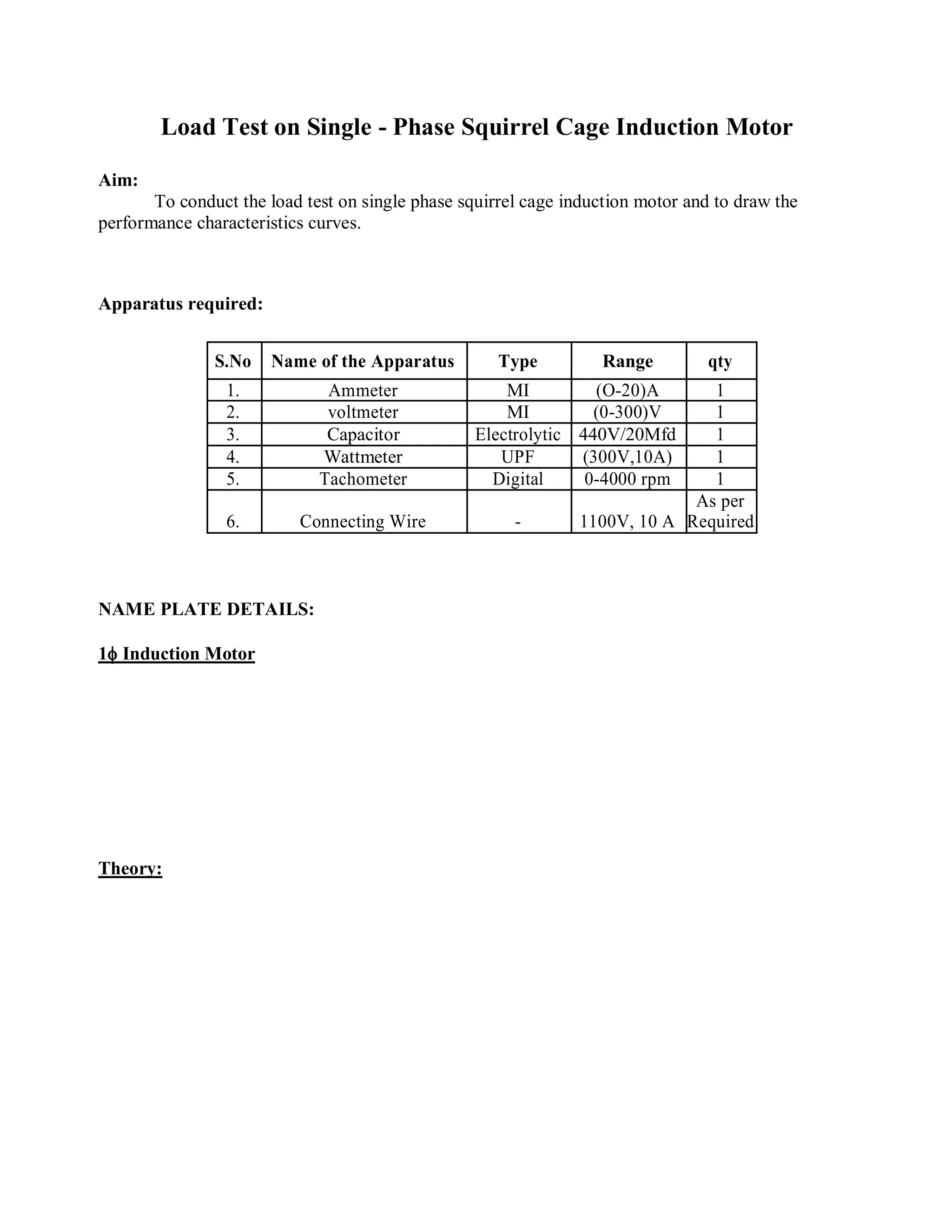 Load Test on Single - Phase Squirrel Cage Induction Motor

Aim:
To conduct the load test on single phase squirrel cage induction motor and to draw the performance characteristics curves.

Apparatus required:

| S.No | Name of the Apparatus | Type | Range | qty |
|---|---|---|---|---|
| 1. | Ammeter | MI | (O-20)A | 1 |
| 2. | voltmeter | MI | (0-300)V | 1 |
| 3. | Capacitor | Electrolytic | 440V/20Mfd | 1 |
| 4. | Wattmeter | UPF | (300V,10A) | 1 |
| 5. | Tachometer | Digital | 0-4000 rpm | 1 |
| 6. | Connecting Wire | - | 1100V, 10 A | As per Required |

NAME PLATE DETAILS:

1ϕ Induction Motor

Theory: